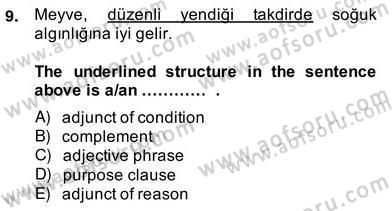 9. Meyve, düzenli yendiği takdirde soğuk algınlığına iyi gelir.

The underlined structure in the sentence above is a/an ............ .

A) adjunct of condition
B) complement
C) adjective phrase
D) purpose clause
E) adjunct of reason

www.aofsoru.com